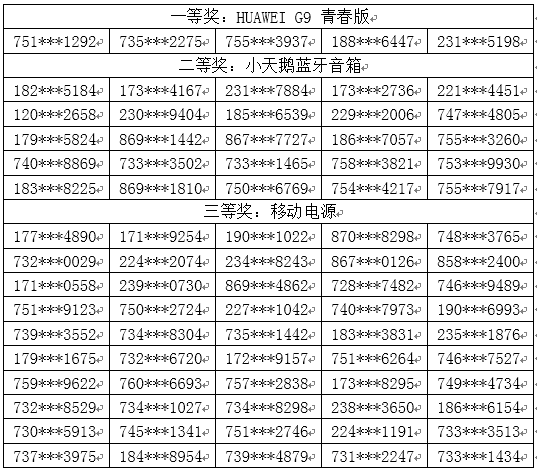 | 一等奖：HUAWEI G9 青春版 | | | | |
|---|---|---|---|---|
| 751\*\*\*1292 | 735\*\*\*2275 | 755\*\*\*3937 | 188\*\*\*6447 | 231\*\*\*5198 |
| 二等奖：小天鹅蓝牙音箱 | | | | |
| 182\*\*\*5184 | 173\*\*\*4167 | 231\*\*\*7884 | 173\*\*\*2736 | 221\*\*\*4451 |
| 120\*\*\*2658 | 230\*\*\*9404 | 185\*\*\*6539 | 229\*\*\*2006 | 747\*\*\*4805 |
| 179\*\*\*5824 | 869\*\*\*1442 | 867\*\*\*7727 | 186\*\*\*7057 | 755\*\*\*3260 |
| 740\*\*\*8869 | 733\*\*\*3502 | 733\*\*\*1465 | 758\*\*\*3821 | 753\*\*\*9930 |
| 183\*\*\*8225 | 869\*\*\*1810 | 750\*\*\*6769 | 754\*\*\*4217 | 755\*\*\*7917 |
| 三等奖：移动电源 | | | | |
| 177\*\*\*4890 | 171\*\*\*9254 | 190\*\*\*1022 | 870\*\*\*8298 | 748\*\*\*3765 |
| 732\*\*\*0029 | 224\*\*\*2074 | 234\*\*\*8243 | 867\*\*\*0126 | 858\*\*\*2400 |
| 171\*\*\*0558 | 239\*\*\*0730 | 869\*\*\*4862 | 728\*\*\*7482 | 746\*\*\*9489 |
| 751\*\*\*9123 | 750\*\*\*2724 | 227\*\*\*1042 | 740\*\*\*7973 | 190\*\*\*6993 |
| 739\*\*\*3552 | 734\*\*\*8304 | 735\*\*\*1442 | 183\*\*\*3831 | 235\*\*\*1876 |
| 179\*\*\*1675 | 732\*\*\*6720 | 172\*\*\*9157 | 751\*\*\*6264 | 746\*\*\*7527 |
| 759\*\*\*9622 | 760\*\*\*6693 | 757\*\*\*2838 | 173\*\*\*8295 | 749\*\*\*4734 |
| 732\*\*\*8529 | 734\*\*\*1027 | 734\*\*\*8298 | 238\*\*\*3650 | 186\*\*\*6154 |
| 730\*\*\*5913 | 745\*\*\*1341 | 751\*\*\*2746 | 224\*\*\*1191 | 733\*\*\*3513 |
| 737\*\*\*3975 | 184\*\*\*8954 | 739\*\*\*4879 | 731\*\*\*2247 | 733\*\*\*1434 |